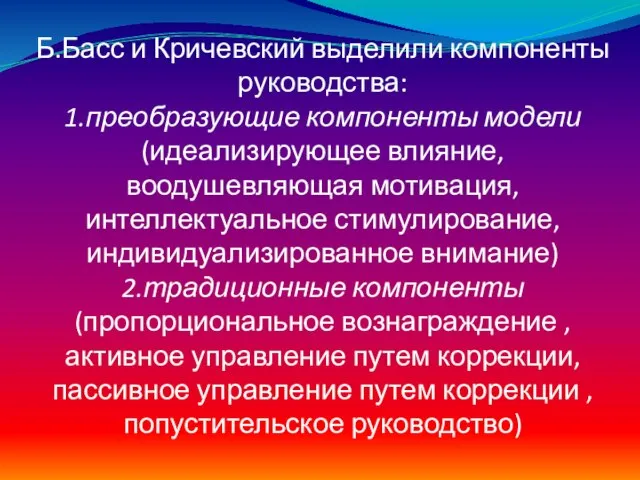 Б.Басс и Кричевский выделили компоненты руководства:
1.преобразующие компоненты модели (идеализирующее влияние, воодушевляющая мотивация, интеллектуальное стимулирование, индивидуализированное внимание)
2.традиционные компоненты (пропорциональное вознаграждение , активное управление путем коррекции, пассивное управление путем коррекции , попустительское руководство)